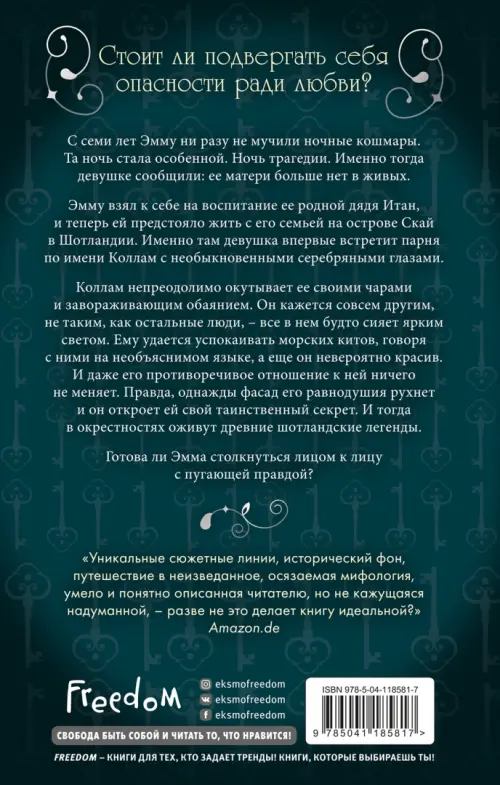 Стоит ли подвергать себя опасности ради любви?

С семи лет Эмму ни разу не мучили ночные кошмары. Та ночь стала особенной. Ночь трагедии. Именно тогда девушке сообщили: ее матери больше нет в живых.

Эмму взял к себе на воспитание ее родной дядя Итан, и теперь ей предстояло жить с его семьей на острове Скай в Шотландии. Именно там девушка впервые встретит парня по имени Коллам с необыкновенными серебряными глазами.

Коллам непреодолимо окутывает ее своими чарами и завораживающим обаянием. Он кажется совсем другим, не таким, как остальные люди, – все в нем будто сияет ярким светом. Ему удается успокаивать морских китов, говоря с ними на необъяснимом языке, а еще он невероятно красив. И даже его противоречивое отношение к ней ничего не меняет. Правда, однажды фасад его равнодушия рухнет и он откроет ей свой таинственный секрет. И тогда в окрестностях оживут древние шотландские легенды.

Готова ли Эмма столкнуться лицом к лицу с пугающей правдой?

«Уникальные сюжетные линии, исторический фон, путешествие в неизведанное, осязаемая мифология, умело и понятно описанная читателю, но не кажущаяся надуманной, – разве не это делает книгу идеальной?»
Amazon.de

Freedom

eksmofreedom
eksmofreedom
eksmofreedom

ISBN 978-5-04-118581-7

9 785041 185817 >

СВОБОДА БЫТЬ СОБОЙ И ЧИТАТЬ ТО, ЧТО НРАВИТСЯ!

FREEDOM – КНИГИ ДЛЯ ТЕХ, КТО ЗАДАЕТ ТРЕНДЫ! КНИГИ, КОТОРЫЕ ВЫБИРАЕШЬ ТЫ!